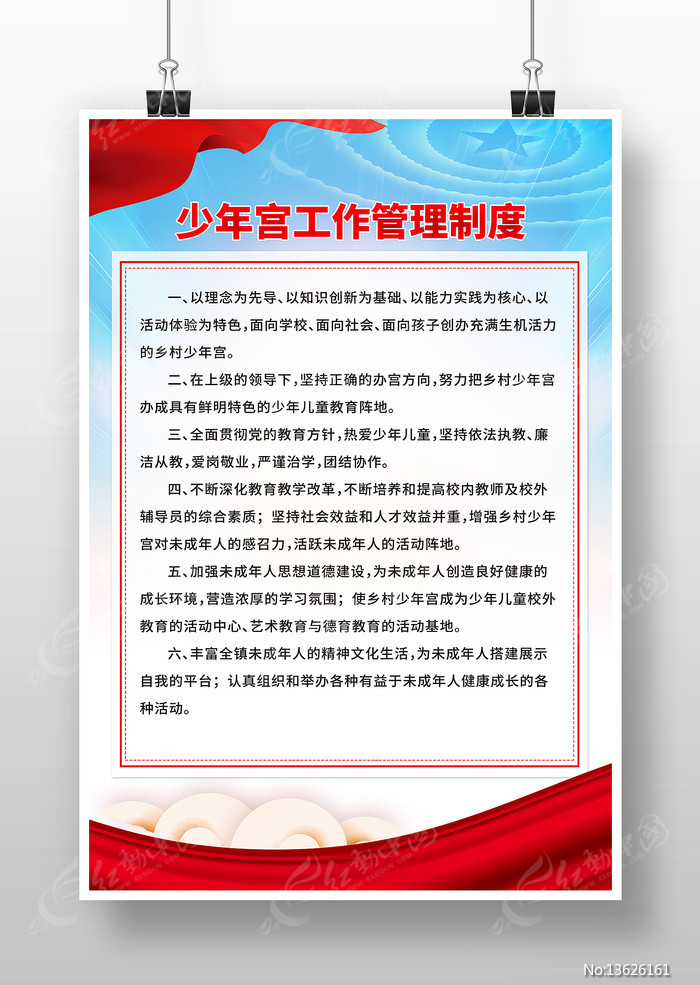 少年宫工作管理制度

一、以理念为先导、以知识创新为基础、以能力实践为核心、以活动体验为特色，面向学校、面向社会、面向孩子创办充满生机活力的乡村少年宫。

二、在上级的领导下，坚持正确的办宫方向，努力把乡村少年宫办成具有鲜明特色的少年儿童教育阵地。

三、全面贯彻党的教育方针，热爱少年儿童，坚持依法执教、廉洁从教，爱岗敬业，严谨治学，团结协作。

四、不断深化教育教学改革，不断培养和提高校内教师及校外辅导员的综合素质；坚持社会效益和人才效益并重，增强乡村少年宫对未成年人的感召力，活跃未成年人的活动阵地。

五、加强未成年人思想道德建设，为未成年人创造良好健康的成长环境，营造浓厚的学习氛围；使乡村少年宫成为少年儿童校外教育的活动中心、艺术教育与德育教育的活动基地。

六、丰富全镇未成年人的精神文化生活，为未成年人搭建展示自我的平台；认真组织和举办各种有益于未成年人健康成长的各种活动。

红动中国

No:13626161